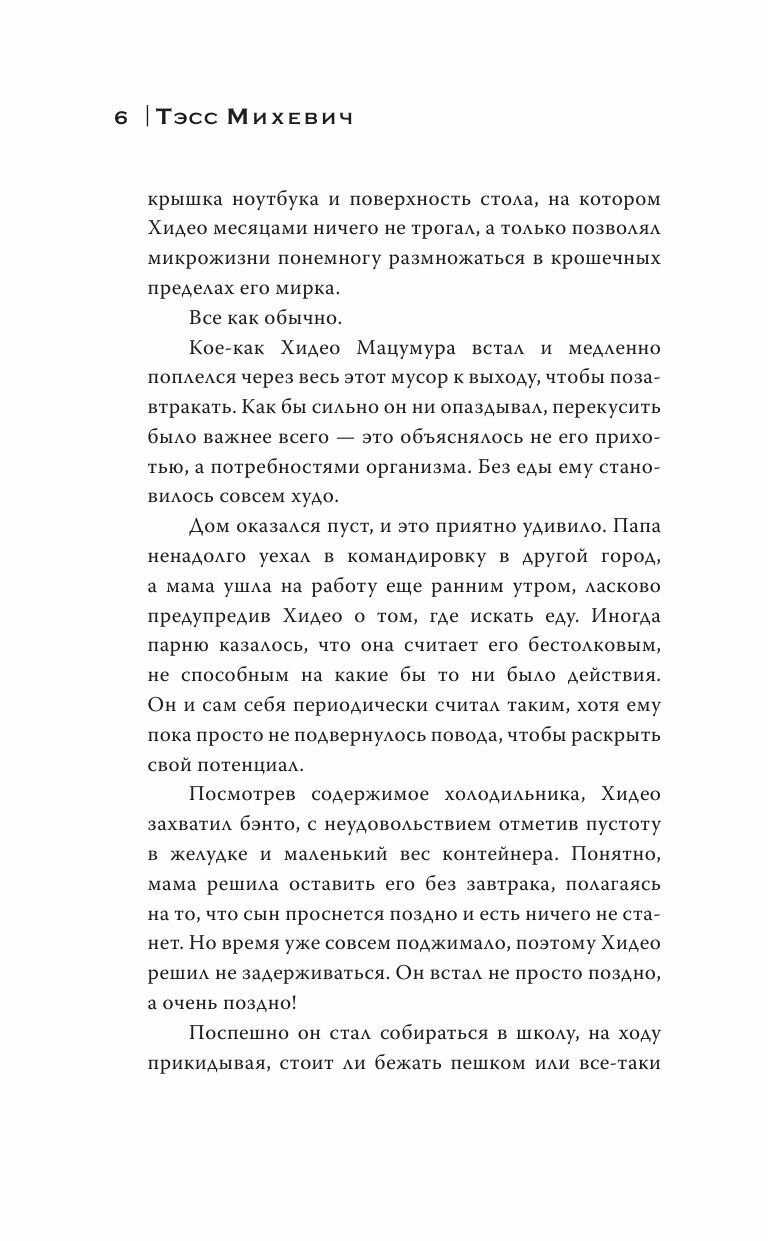 6 | Тэсс Михевич

крышка ноутбука и поверхность стола, на котором Хидео месяцами ничего не трогал, а только позволял микрожизни понемногу размножаться в крошечных пределах его мирка.

Все как обычно.

Кое-как Хидео Мацумура встал и медленно поплелся через весь этот мусор к выходу, чтобы позавтракать. Как бы сильно он ни опаздывал, перекусить было важнее всего — это объяснялось не его прихотью, а потребностями организма. Без еды ему становилось совсем худо.

Дом оказался пуст, и это приятно удивило. Папа ненадолго уехал в командировку в другой город, а мама ушла на работу еще ранним утром, ласково предупредив Хидео о том, где искать еду. Иногда парню казалось, что она считает его бестолковым, не способным на какие бы то ни было действия. Он и сам себя периодически считал таким, хотя ему пока просто не подвернулось повода, чтобы раскрыть свой потенциал.

Посмотрев содержимое холодильника, Хидео захватил бэнто, с неудовольствием отметив пустоту в желудке и маленький вес контейнера. Понятно, мама решила оставить его без завтрака, полагаясь на то, что сын проснется поздно и есть ничего не станет. Но время уже совсем поджимало, поэтому Хидео решил не задерживаться. Он встал не просто поздно, а очень поздно!

Поспешно он стал собираться в школу, на ходу прикидывая, стоит ли бежать пешком или все-таки